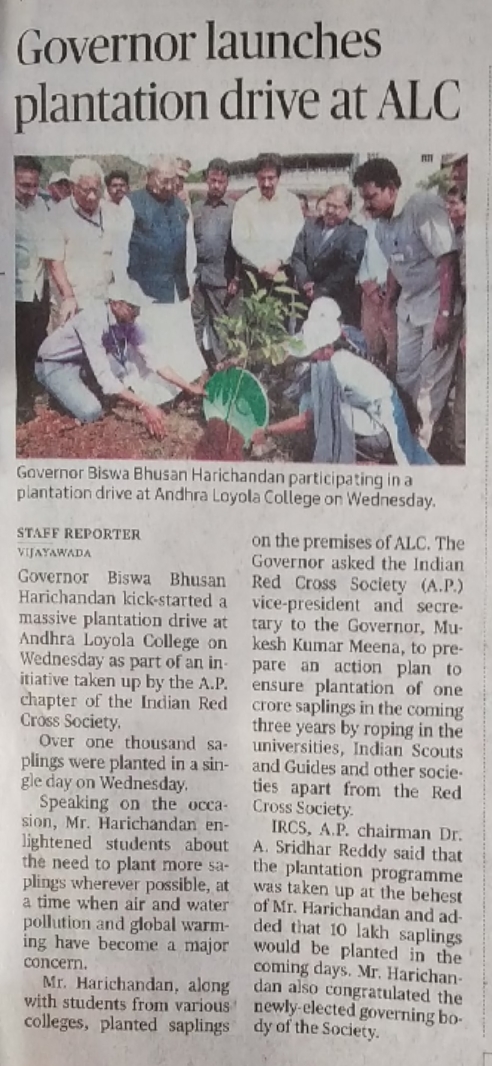 Governor launches plantation drive at ALC

Governor Biswa Bhusan Harichandan participating in a plantation drive at Andhra Loyola College on Wednesday.

STAFF REPORTER
VIJAYAWADA

Governor Biswa Bhusan Harichandan kick-started a massive plantation drive at Andhra Loyola College on Wednesday as part of an initiative taken up by the A.P. chapter of the Indian Red Cross Society.

Over one thousand saplings were planted in a single day on Wednesday.

Speaking on the occasion, Mr. Harichandan enlightened students about the need to plant more saplings wherever possible, at a time when air and water pollution and global warming have become a major concern.

Mr. Harichandan, along with students from various colleges, planted saplings on the premises of ALC. The Governor asked the Indian Red Cross Society (A.P.) vice-president and secretary to the Governor, Mukesh Kumar Meena, to prepare an action plan to ensure plantation of one crore saplings in the coming three years by roping in the universities, Indian Scouts and Guides and other societies apart from the Red Cross Society.

IRCS, A.P. chairman Dr. A. Sridhar Reddy said that the plantation programme was taken up at the behest of Mr. Harichandan and added that 10 lakh saplings would be planted in the coming days. Mr. Harichandan also congratulated the newly-elected governing body of the Society.